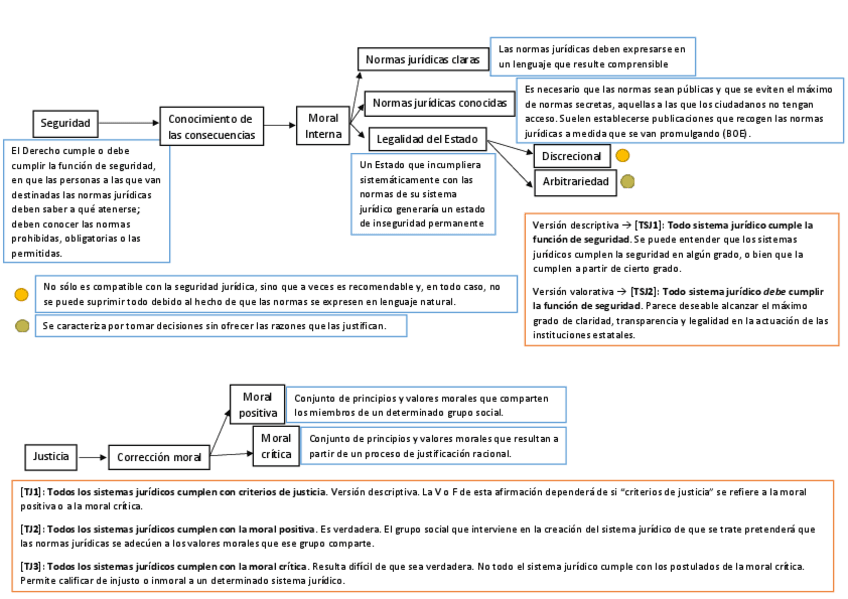 Seguridad

El Derecho cumple o debe cumplir la función de seguridad, en que las personas a las que van destinadas las normas jurídicas deben saber a qué atenerse; deben conocer las normas prohibidas, obligatorias o las permitidas.

Conocimiento de las consecuencias

Moral Interna

Normas jurídicas claras

Las normas jurídicas deben expresarse en un lenguaje que resulte comprensible

Normas jurídicas conocidas

Es necesario que las normas sean públicas y que se eviten el máximo de normas secretas, aquellas a las que los ciudadanos no tengan acceso. Suelen establecerse publicaciones que recogen las normas jurídicas a medida que se van promulgando (BOE).

Legalidad del Estado

Un Estado que incumpliera sistemáticamente con las normas de su sistema jurídico generaría un estado de inseguridad permanente

Discrecional

Arbitrariedad

Versión descriptiva → [TSJ1]: Todo sistema jurídico cumple la función de seguridad. Se puede entender que los sistemas jurídicos cumplen la seguridad en algún grado, o bien que la cumplen a partir de cierto grado.

Versión valorativa → [TSJ2]: Todo sistema jurídico debe cumplir la función de seguridad. Parece deseable alcanzar el máximo grado de claridad, transparencia y legalidad en la actuación de las instituciones estatales.

No sólo es compatible con la seguridad jurídica, sino que a veces es recomendable y, en todo caso, no se puede suprimir todo debido al hecho de que las normas se expresen en lenguaje natural.

Se caracteriza por tomar decisiones sin ofrecer las razones que las justifican.

Justicia

Corrección moral

Moral positiva

Conjunto de principios y valores morales que comparten los miembros de un determinado grupo social.

Moral crítica

Conjunto de principios y valores morales que resultan a partir de un proceso de justificación racional.

[TJ1]: Todos los sistemas jurídicos cumplen con criterios de justicia. Versión descriptiva. La V o F de esta afirmación dependerá de si "criterios de justicia" se refiere a la moral positiva o a la moral crítica.

[TJ2]: Todos los sistemas jurídicos cumplen con la moral positiva. Es verdadera. El grupo social que interviene en la creación del sistema jurídico de que se trate pretenderá que las normas jurídicas se adecúen a los valores morales que ese grupo comparte.

[TJ3]: Todos los sistemas jurídicos cumplen con la moral crítica. Resulta difícil de que sea verdadera. No todo el sistema jurídico cumple con los postulados de la moral crítica. Permite calificar de injusto o inmoral a un determinado sistema jurídico.